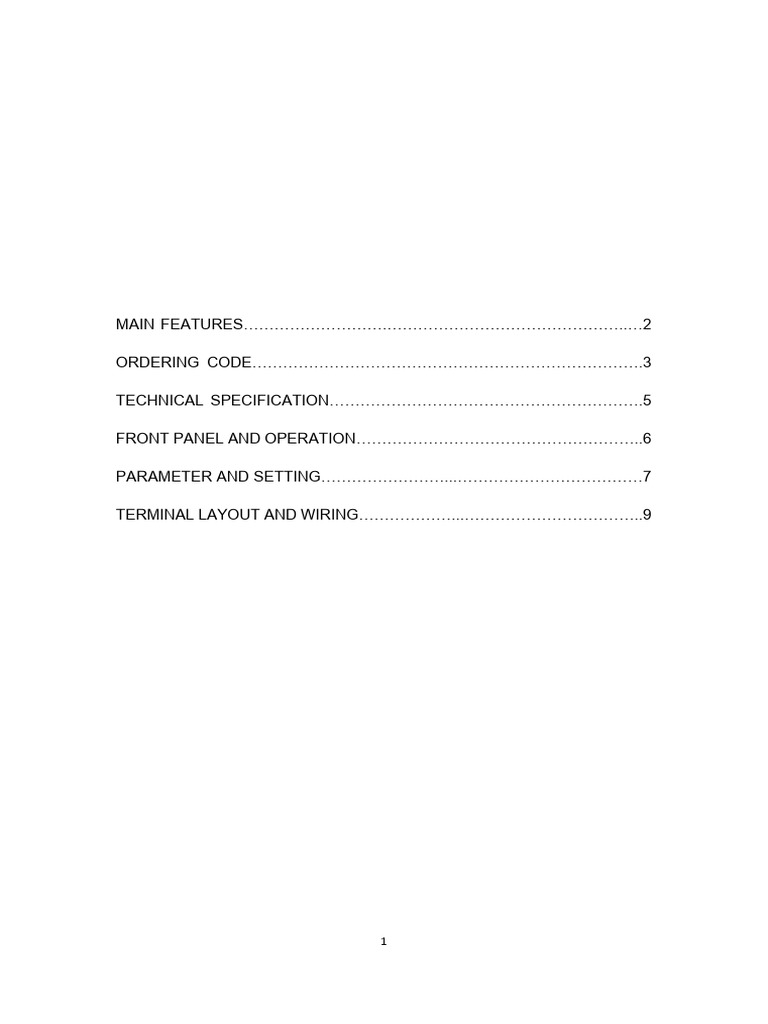 MAIN FEATURES 2

ORDERING CODE 3

TECHNICAL SPECIFICATION 5

FRONT PANEL AND OPERATION 6

PARAMETER AND SETTING 7

TERMINAL LAYOUT AND WIRING 9

1